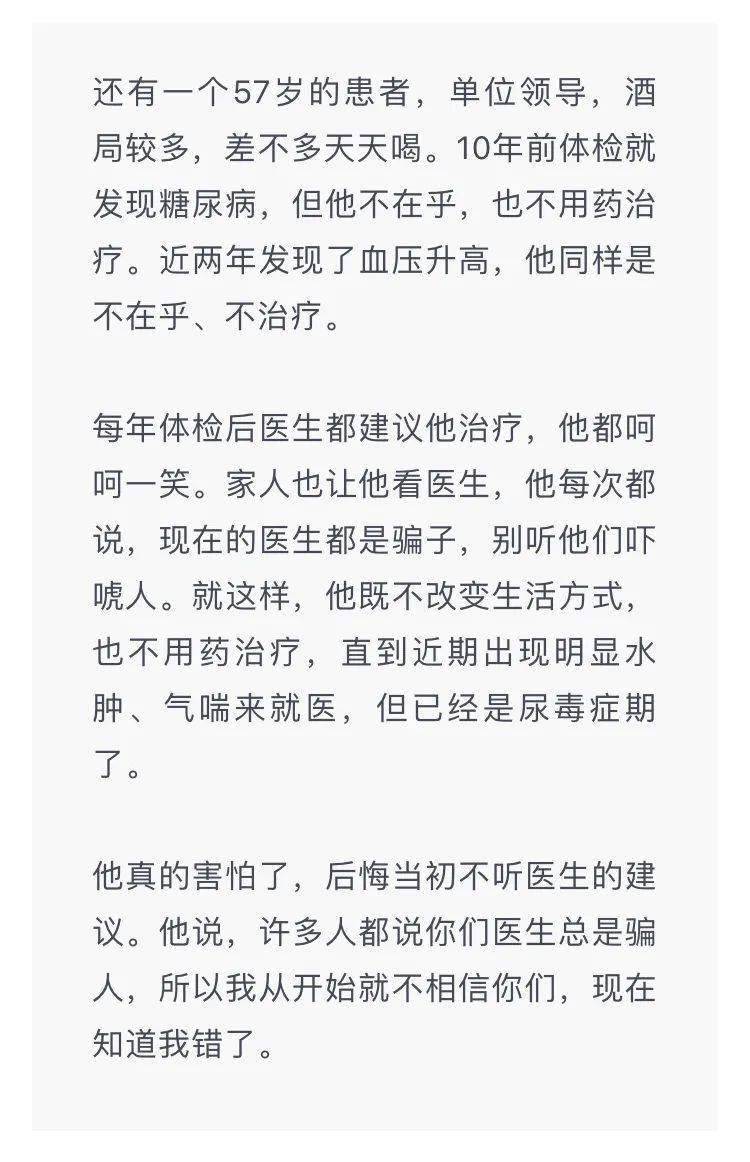 还有一个57岁的患者，单位领导，酒局较多，差不多天天喝。10年前体检就发现糖尿病，但他不在乎，也不用药治疗。近两年发现了血压升高，他同样是不在乎、不治疗。

每年体检后医生都建议他治疗，他都呵呵一笑。家人也让他看医生，他每次都说，现在的医生都是骗子，别听他们吓唬人。就这样，他既不改变生活方式，也不用药治疗，直到近期出现明显水肿、气喘来就医，但已经是尿毒症期了。

他真的害怕了，后悔当初不听医生的建议。他说，许多人都说你们医生总是骗人，所以我从开始就不相信你们，现在知道我错了。